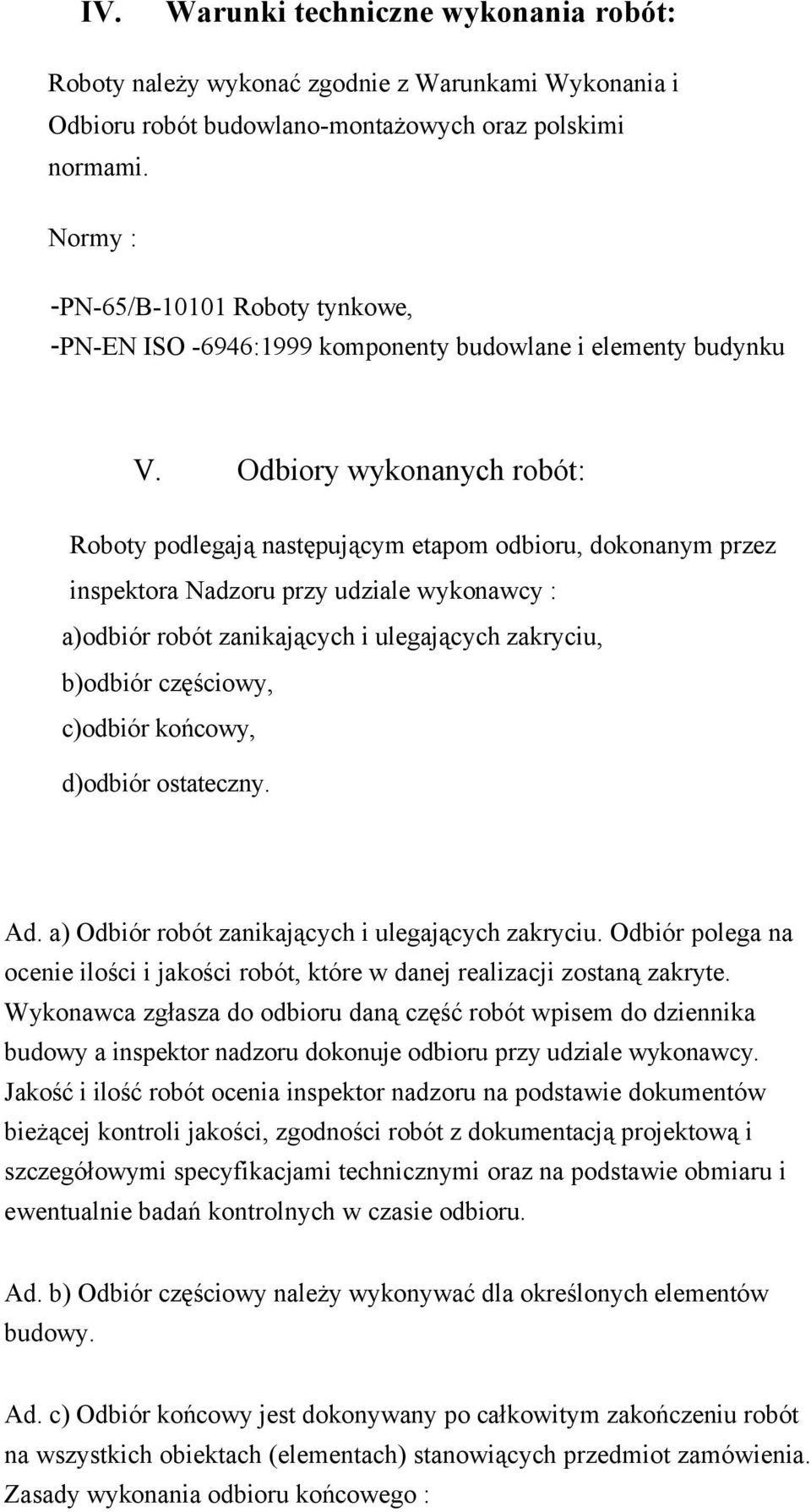 IV. Warunki techniczne wykonania robót:

Roboty należy wykonać zgodnie z Warunkami Wykonania i Odbioru robót budowlano-montażowych oraz polskimi normami.

Normy :

-PN-65/B-10101 Roboty tynkowe,
-PN-EN ISO -6946:1999 komponenty budowlane i elementy budynku

V. Odbiory wykonanych robót:

Roboty podlegają następującym etapom odbioru, dokonanym przez inspektora Nadzoru przy udziale wykonawcy :

a)odbiór robót zanikających i ulegających zakryciu,
b)odbiór częściowy,
c)odbiór końcowy,
d)odbiór ostateczny.

Ad. a) Odbiór robót zanikających i ulegających zakryciu. Odbiór polega na ocenie ilości i jakości robót, które w danej realizacji zostaną zakryte. Wykonawca zgłasza do odbioru daną część robót wpisem do dziennika budowy a inspektor nadzoru dokonuje odbioru przy udziale wykonawcy. Jakość i ilość robót ocenia inspektor nadzoru na podstawie dokumentów bieżącej kontroli jakości, zgodności robót z dokumentacją projektową i szczegółowymi specyfikacjami technicznymi oraz na podstawie obmiaru i ewentualnie badań kontrolnych w czasie odbioru.

Ad. b) Odbiór częściowy należy wykonywać dla określonych elementów budowy.

Ad. c) Odbiór końcowy jest dokonywany po całkowitym zakończeniu robót na wszystkich obiektach (elementach) stanowiących przedmiot zamówienia. Zasady wykonania odbioru końcowego :